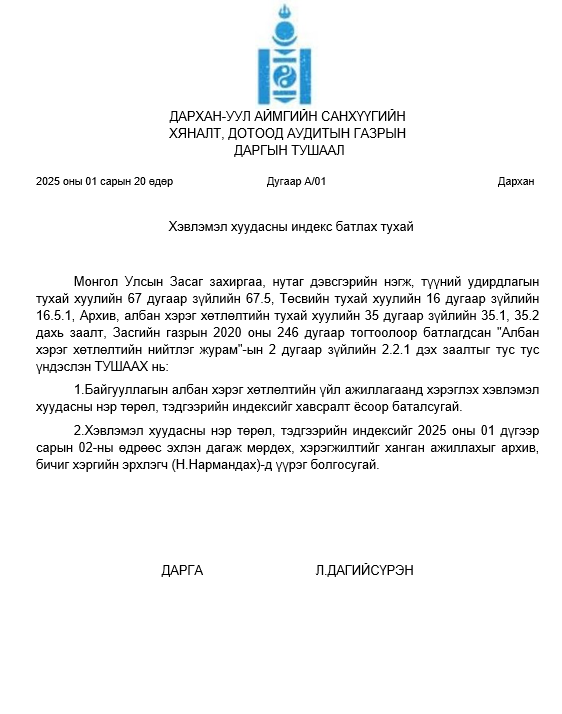 ДАРХАН-УУЛ АЙМГИЙН САНХҮҮГИЙН
ХЯНАЛТ, ДОТООД АУДИТЫН ГАЗРЫН
ДАРГЫН ТУШААЛ

2025 оны 01 сарын 20 өдөр Дугаар А/01 Дархан

Хэвлэмэл хуудасны индекс батлах тухай

Монгол Улсын Засаг захиргаа, нутаг дэвсгэрийн нэгж, түүний удирдлагын тухай хуулийн 67 дугаар зүйлийн 67.5, Төсвийн тухай хуулийн 16 дугаар зүйлийн 16.5.1, Архив, албан хэрэг хөтлөлтийн тухай хуулийн 35 дугаар зүйлийн 35.1, 35.2 дахь заалт, Засгийн газрын 2020 оны 246 дугаар тогтоолоор батлагдсан "Албан хэрэг хөтлөлтийн нийтлэг журам"-ын 2 дугаар зүйлийн 2.2.1 дэх заалтыг тус тус үндэслэн ТУШААХ нь:

1.Байгууллагын албан хэрэг хөтлөлтийн үйл ажиллагаанд хэрэглэх хэвлэмэл хуудасны нэр төрөл, тэдгээрийн индексийг хавсралт ёсоор баталсугай.

2.Хэвлэмэл хуудасны нэр төрөл, тэдгээрийн индексийг 2025 оны 01 дүгээр сарын 02-ны өдрөөс эхлэн дагаж мөрдөх, хэрэгжилтийг ханган ажиллахыг архив, бичиг хэргийн эрхлэгч (Н.Нармандах)-д үүрэг болгосугай.

ДАРГА Л.ДАГИЙСҮРЭН